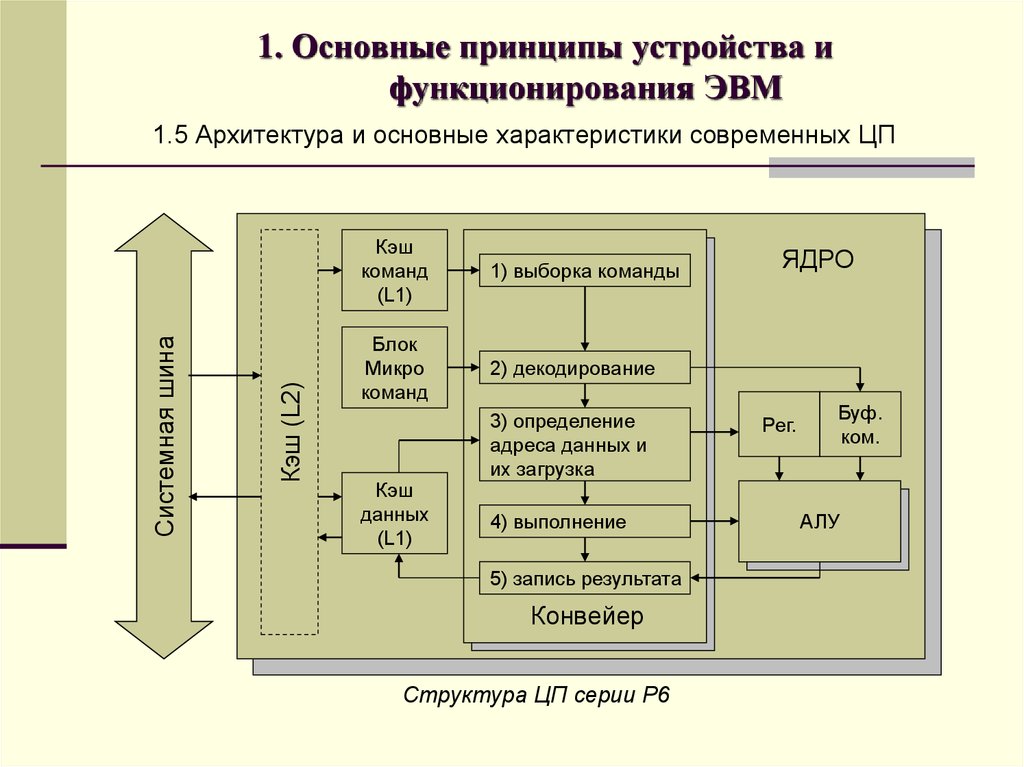 1. Основные принципы устройства и функционирования ЭВМ

1.5 Архитектура и основные характеристики современных ЦП

Системная шина

Кэш (L2)

Кэш команд (L1)

Блок Микро команд

Кэш данных (L1)

1) выборка команды

2) декодирование

3) определение адреса данных и их загрузка

4) выполнение

5) запись результата

Конвейер

ЯДРО

Рег.

Буф. ком.

АЛУ

Структура ЦП серии P6